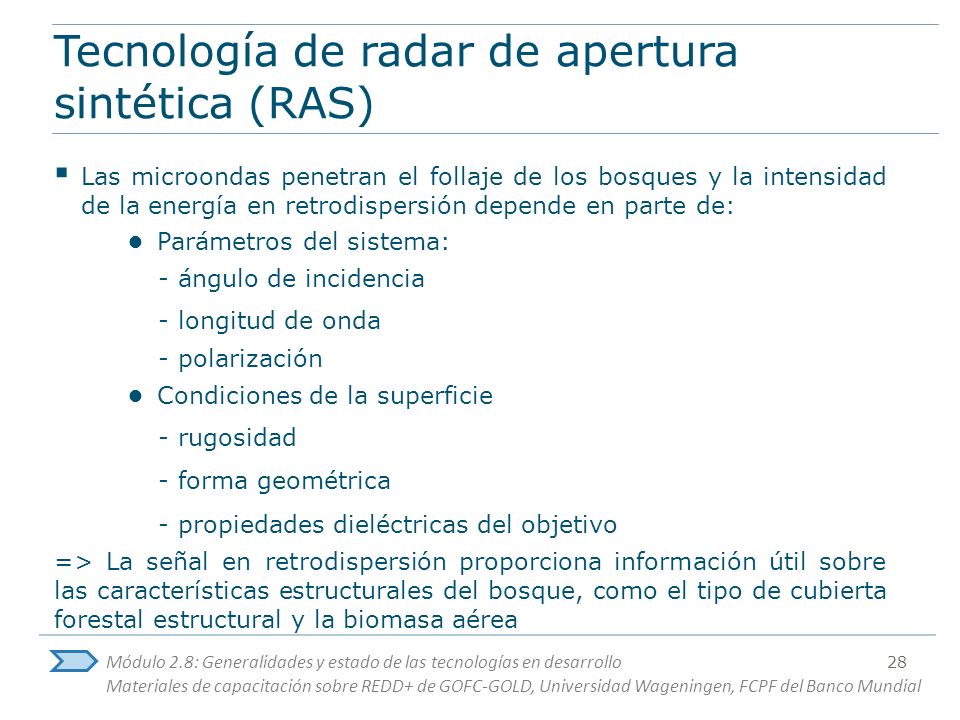 Tecnología de radar de apertura sintética (RAS)

▪ Las microondas penetran el follaje de los bosques y la intensidad de la energía en retrodispersión depende en parte de:

● Parámetros del sistema:

- ángulo de incidencia

- longitud de onda

- polarización

● Condiciones de la superficie

- rugosidad

- forma geométrica

- propiedades dieléctricas del objetivo

=> La señal en retrodispersión proporciona información útil sobre las características estructurales del bosque, como el tipo de cubierta forestal estructural y la biomasa aérea

Módulo 2.8: Generalidades y estado de las tecnologías en desarrollo 28
Materiales de capacitación sobre REDD+ de GOFC-GOLD, Universidad Wageningen, FCPF del Banco Mundial